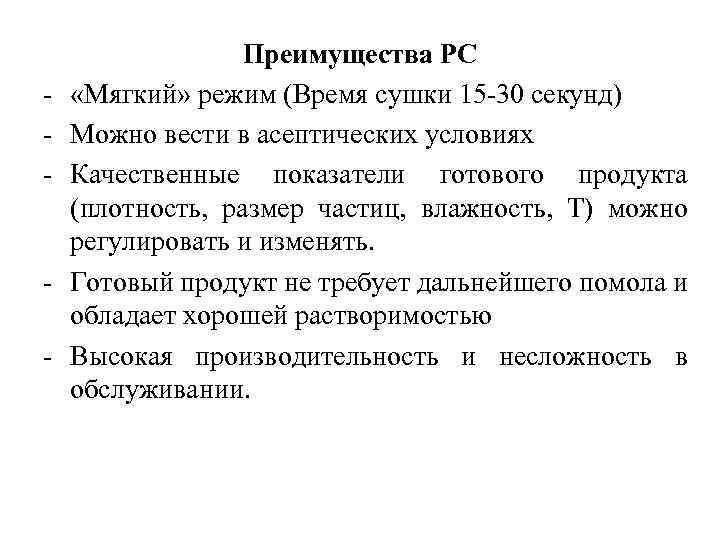 Преимущества РС

- «Мягкий» режим (Время сушки 15-30 секунд)
- Можно вести в асептических условиях
- Качественные показатели готового продукта (плотность, размер частиц, влажность, Т) можно регулировать и изменять.
- Готовый продукт не требует дальнейшего помола и обладает хорошей растворимостью
- Высокая производительность и несложность в обслуживании.